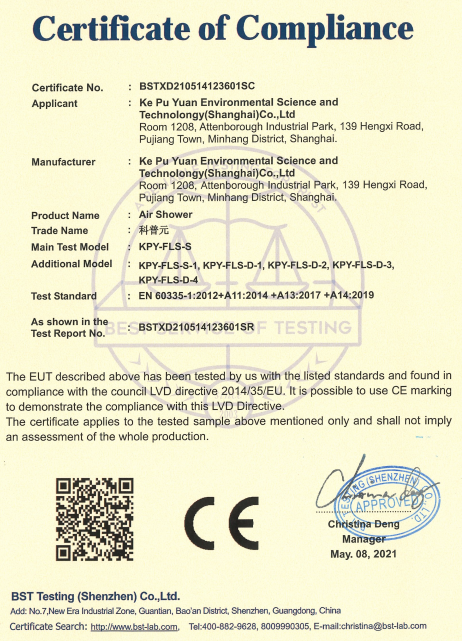 Certificate of Compliance

Certificate No. : BSTXD210514123601SC

Applicant : Ke Pu Yuan Environmental Science and Technolongy(Shanghai)Co.,Ltd
Room 1208, Attenborough Industrial Park, 139 Hengxi Road, Pujiang Town, Minhang District, Shanghai.

Manufacturer : Ke Pu Yuan Environmental Science and Technolongy(Shanghai)Co.,Ltd
Room 1208, Attenborough Industrial Park, 139 Hengxi Road, Pujiang Town, Minhang District, Shanghai.

Product Name : Air Shower

Trade Name : 科普元

Main Test Model : KPY-FLS-S

Additional Model : KPY-FLS-S-1, KPY-FLS-D-1, KPY-FLS-D-2, KPY-FLS-D-3, KPY-FLS-D-4

Test Standard : EN 60335-1:2012+A11:2014 +A13:2017 +A14:2019

As shown in the Test Report No. : BSTXD210514123601SR

BEST SERVICE OF TESTING

The EUT described above has been tested by us with the listed standards and found in compliance with the council LVD directive 2014/35/EU. It is possible to use CE marking to demonstrate the compliance with this LVD Directive.
The certificate applies to the tested sample above mentioned only and shall not imply an assessment of the whole production.

CE

TESTING (SHENZHEN) CO., LTD. APPROVED

Christina Deng
Manager
May. 08, 2021

BST Testing (Shenzhen) Co.,Ltd.
Add: No.7,New Era Industrial Zone, Guantian, Bao'an District, Shenzhen, Guangdong, China
Certificate Search: http://www.bst-lab.com, Tel:400-882-9628, 8009990305, E-mail:christina@bst-lab.com